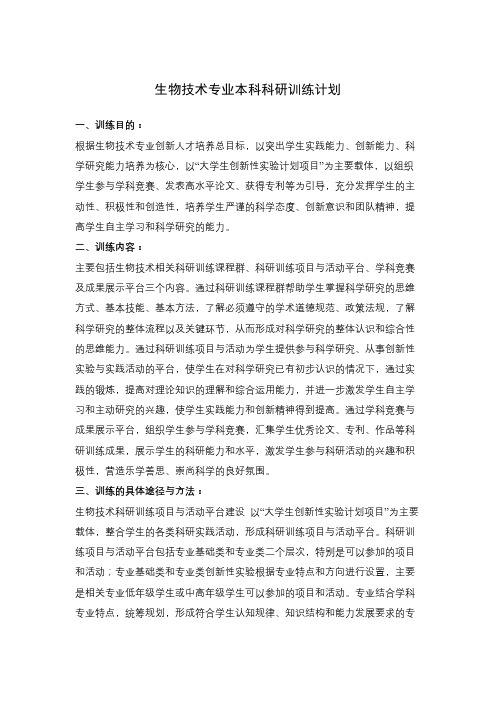 生物技术专业本科科研训练计划

一、训练目的：

根据生物技术专业创新人才培养总目标，以突出学生实践能力、创新能力、科学研究能力培养为核心，以“大学生创新性实验计划项目”为主要载体，以组织学生参与学科竞赛、发表高水平论文、获得专利等为引导，充分发挥学生的主动性、积极性和创造性，培养学生严谨的科学态度、创新意识和团队精神，提高学生自主学习和科学研究的能力。

二、训练内容：

主要包括生物技术相关科研训练课程群、科研训练项目与活动平台、学科竞赛及成果展示平台三个内容。通过科研训练课程群帮助学生掌握科学研究的思维方式、基本技能、基本方法，了解必须遵守的学术道德规范、政策法规，了解科学研究的整体流程以及关键环节，从而形成对科学研究的整体认识和综合性的思维能力。通过科研训练项目与活动为学生提供参与科学研究、从事创新性实验与实践活动的平台，使学生在对科学研究已有初步认识的情况下，通过实践的锻炼，提高对理论知识的理解和综合运用能力，并进一步激发学生自主学习和主动研究的兴趣，使学生实践能力和创新精神得到提高。通过学科竞赛与成果展示平台，组织学生参与学科竞赛，汇集学生优秀论文、专利、作品等科研训练成果，展示学生的科研能力和水平，激发学生参与科研活动的兴趣和积极性，营造乐学善思、崇尚科学的良好氛围。

三、训练的具体途径与方法：

生物技术科研训练项目与活动平台建设 以“大学生创新性实验计划项目”为主要载体，整合学生的各类科研实践活动，形成科研训练项目与活动平台。科研训练项目与活动平台包括专业基础类和专业类二个层次，特别是可以参加的项目和活动；专业基础类和专业类创新性实验根据专业特点和方向进行设置，主要是相关专业低年级学生或中高年级学生可以参加的项目和活动。专业结合学科专业特点，统筹规划，形成符合学生认知规律、知识结构和能力发展要求的专